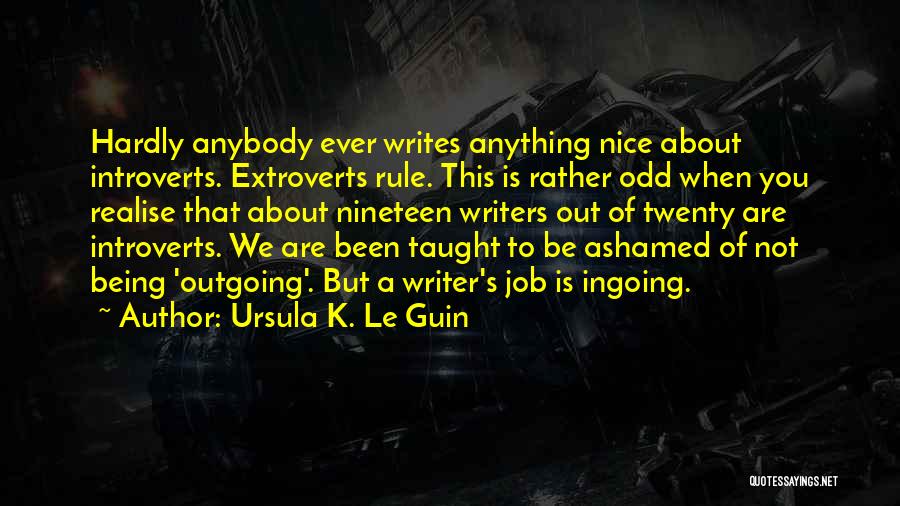 Hardly anybody ever writes anything nice about introverts. Extroverts rule. This is rather odd when you realise that about nineteen writers out of twenty are introverts. We are been taught to be ashamed of not being 'outgoing'. But a writer's job is ingoing.
~ Author: Ursula K. Le Guin

QUOTESSAYINGS.NET